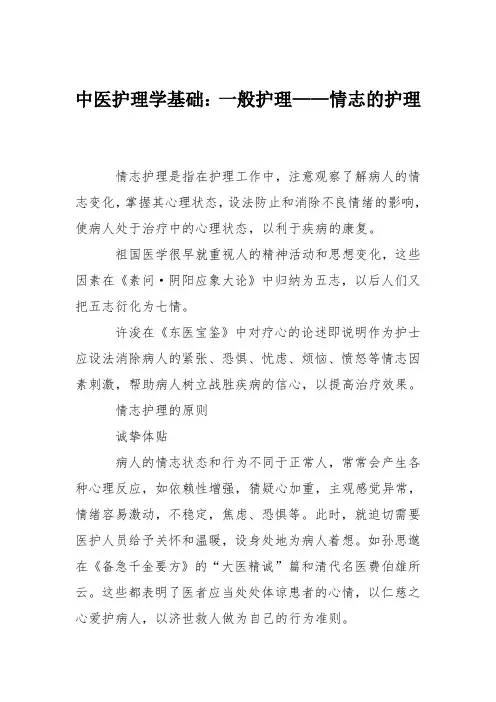 中医护理学基础：一般护理——情志的护理

情志护理是指在护理工作中，注意观察了解病人的情志变化，掌握其心理状态，设法防止和消除不良情绪的影响，使病人处于治疗中的心理状态，以利于疾病的康复。

祖国医学很早就重视人的精神活动和思想变化，这些因素在《素问·阴阳应象大论》中归纳为五志，以后人们又把五志衍化为七情。

许浚在《东医宝鉴》中对疗心的论述即说明作为护士应设法消除病人的紧张、恐惧、忧虑、烦恼、愤怒等情志因素刺激，帮助病人树立战胜疾病的信心，以提高治疗效果。

情志护理的原则

诚挚体贴

病人的情志状态和行为不同于正常人，常常会产生各种心理反应，如依赖性增强，猜疑心加重，主观感觉异常，情绪容易激动，不稳定，焦虑、恐惧等。此时，就迫切需要医护人员给予关怀和温暖，设身处地为病人着想。如孙思邈在《备急千金要方》的“大医精诚”篇和清代名医费伯雄所云。这些都表明了医者应当处处体谅患者的心情，以仁慈之心爱护病人，以济世救人做为自己的行为准则。